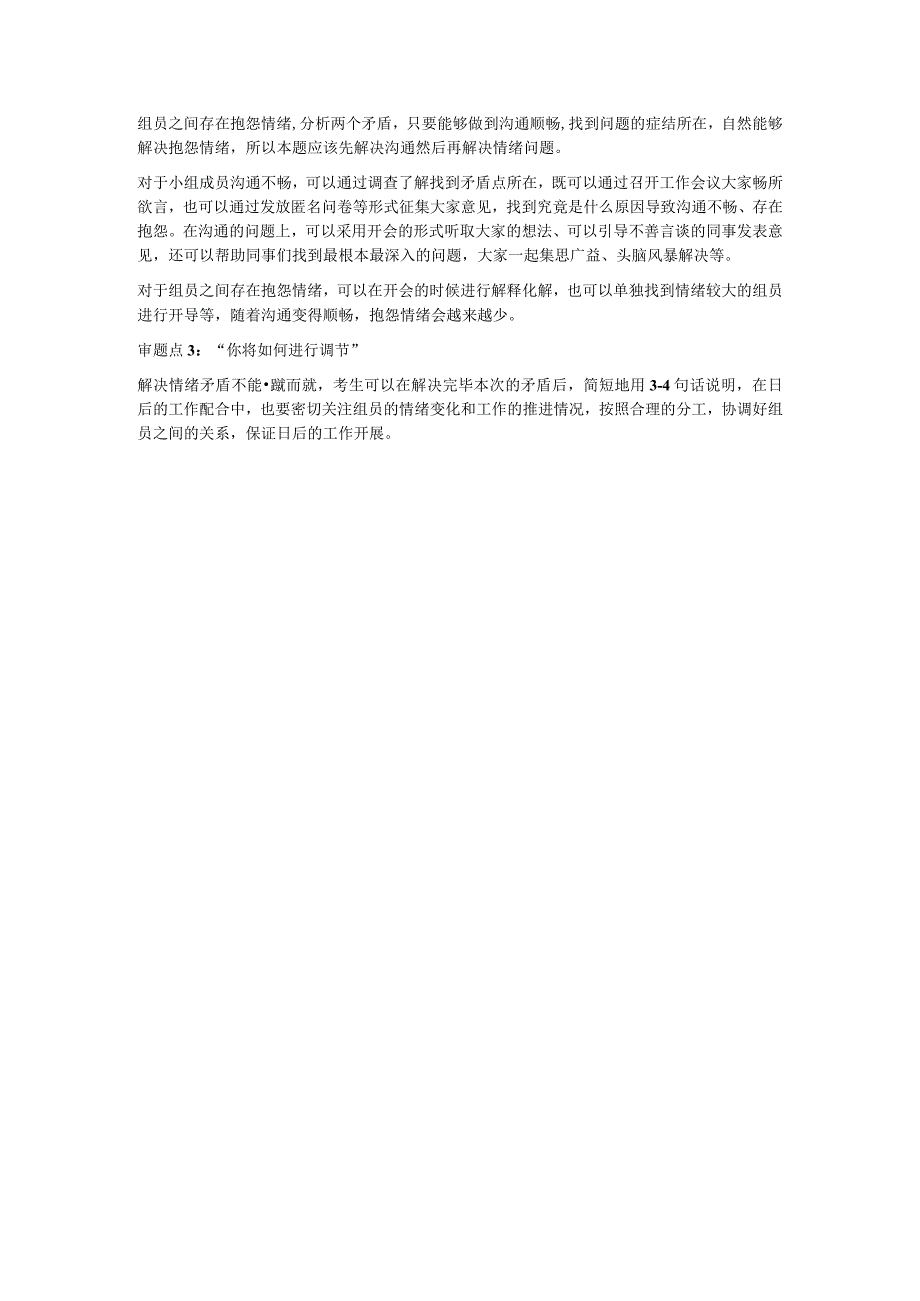 组员之间存在抱怨情绪，分析两个矛盾，只要能够做到沟通顺畅，找到问题的症结所在，自然能够解决抱怨情绪，所以本题应该先解决沟通然后再解决情绪问题。

对于小组成员沟通不畅，可以通过调查了解找到矛盾点所在，既可以通过召开工作会议大家畅所欲言，也可以通过发放匿名问卷等形式征集大家意见，找到究竟是什么原因导致沟通不畅、存在抱怨。在沟通的问题上，可以采用开会的形式听取大家的想法、可以引导不善言谈的同事发表意见，还可以帮助同事们找到最根本最深入的问题，大家一起集思广益、头脑风暴解决等。

对于组员之间存在抱怨情绪，可以在开会的时候进行解释化解，也可以单独找到情绪较大的组员进行开导等，随着沟通变得顺畅，抱怨情绪会越来越少。

审题点 3：“你将如何进行调节”

解决情绪矛盾不能•蹴而就，考生可以在解决完毕本次的矛盾后，简短地用 3-4 句话说明，在日后的工作配合中，也要密切关注组员的情绪变化和工作的推进情况，按照合理的分工，协调好组员之间的关系，保证日后的工作开展。